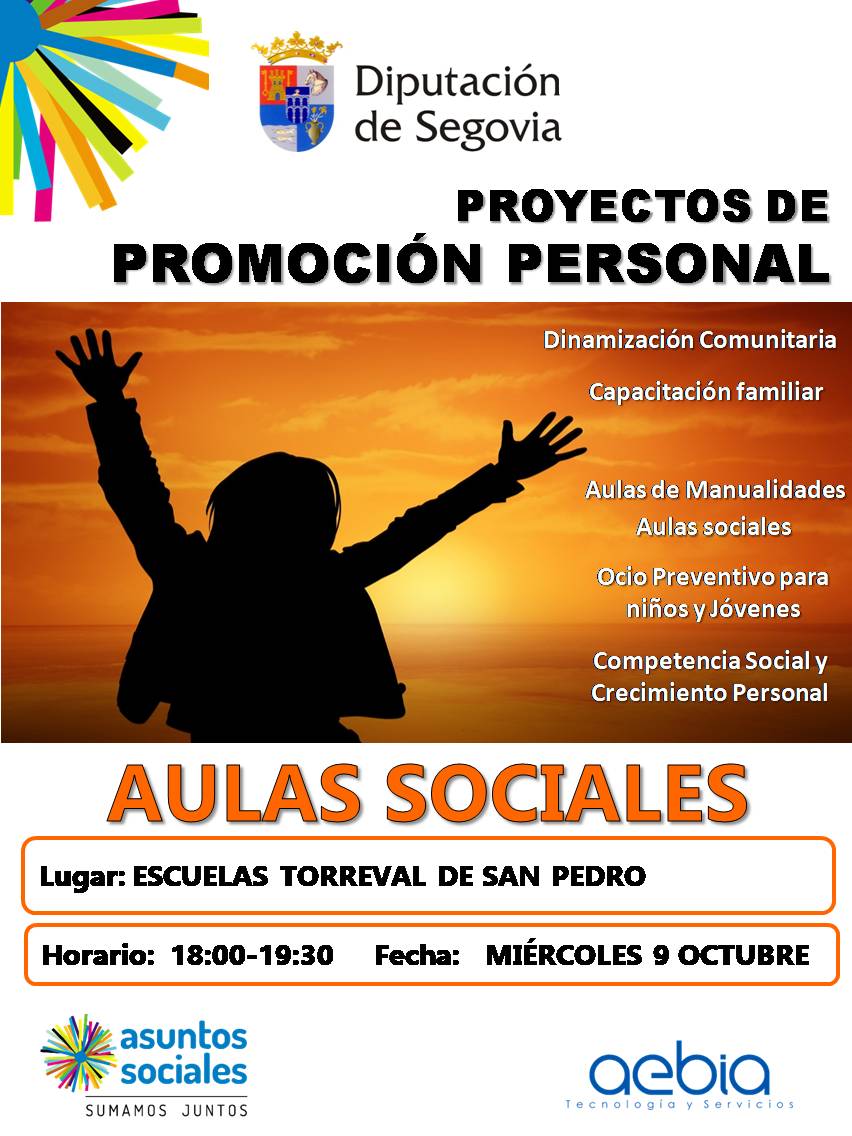 Diputación de Segovia

PROYECTOS DE PROMOCIÓN PERSONAL

Dinamización Comunitaria

Capacitación familiar

Aulas de Manualidades

Aulas sociales

Ocio Preventivo para niños y Jóvenes

Competencia Social y Crecimiento Personal

AULAS SOCIALES

Lugar: ESCUELAS TORREVAL DE SAN PEDRO

Horario: 18:00-19:30 Fecha: MIÉRCOLES 9 OCTUBRE

asuntos sociales
SUMAMOS JUNTOS

aebia
Tecnología y Servicios